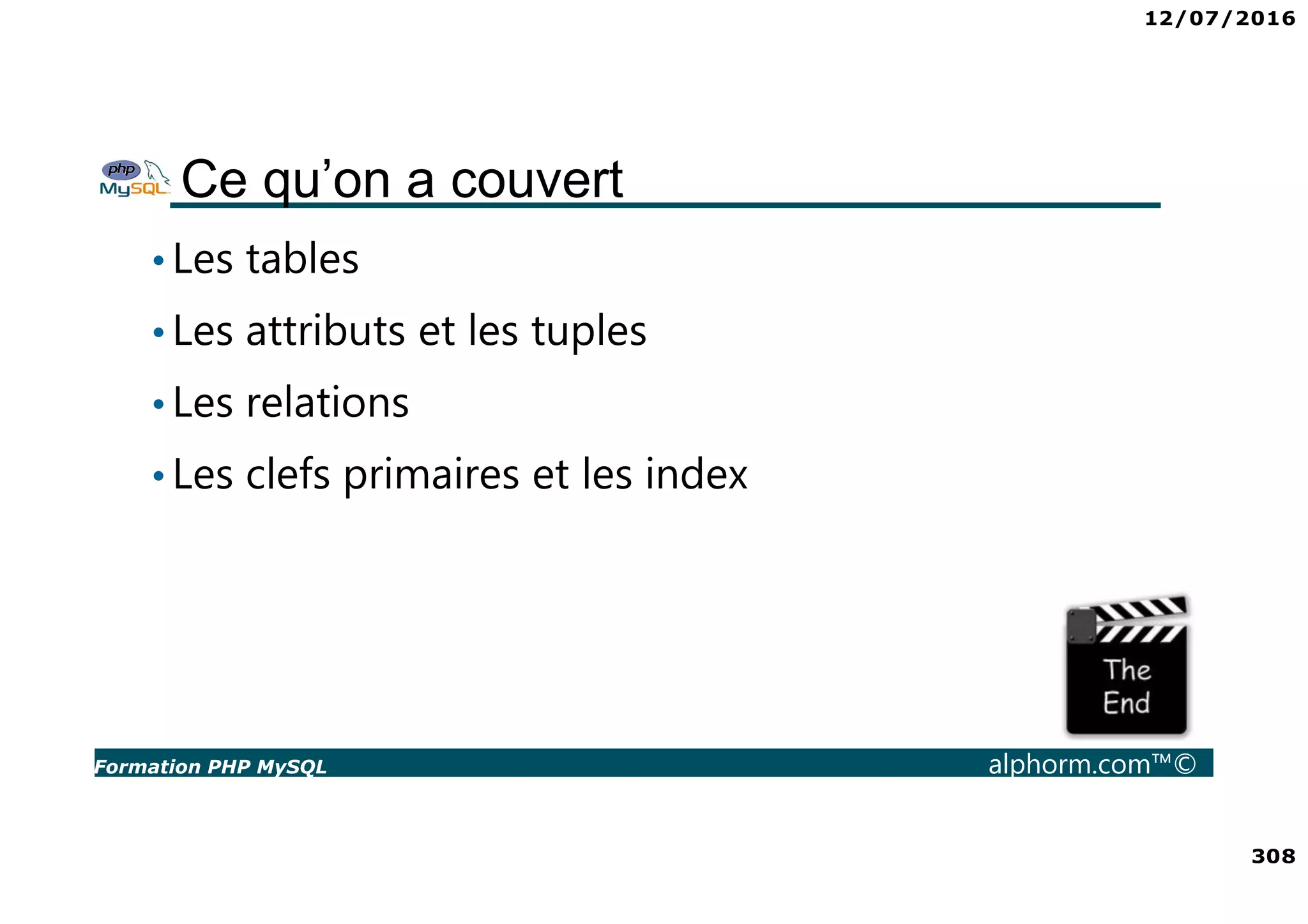 12/07/2016

php MySQL

Ce qu’on a couvert

• Les tables
• Les attributs et les tuples
• Les relations
• Les clefs primaires et les index

The End

Formation PHP MySQL

alphorm.com™©

308